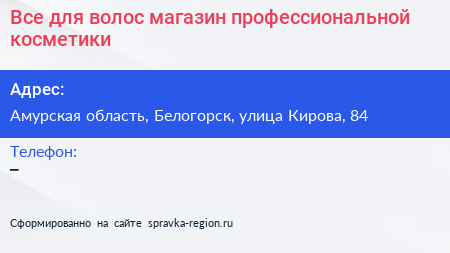 Все для волос магазин профессиональной косметики

Адрес:

Амурская область, Белогорск, улица Кирова, 84

Телефон:

–

Сформированно на сайте spravka-region.ru